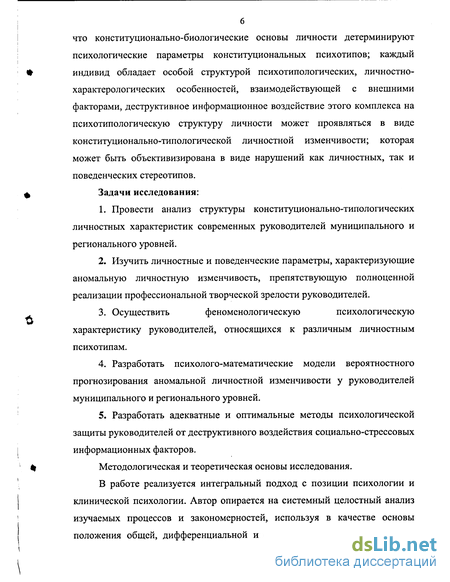 6

что конституционально-биологические основы личности детерминируют психологические параметры конституциональных психотипов; каждый индивид обладает особой структурой психотипологических, личностно-характерологических особенностей, взаимодействующей с внешними факторами, деструктивное информационное воздействие этого комплекса на психотипологическую структуру личности может проявляться в виде конституционально-типологической личностной изменчивости; которая может быть объективизирована в виде нарушений как личностных, так и поведенческих стереотипов.

Задачи исследования:

1. Провести анализ структуры конституционально-типологических личностных характеристик современных руководителей муниципального и регионального уровней.

2. Изучить личностные и поведенческие параметры, характеризующие аномальную личностную изменчивость, препятствующую полноценной реализации профессиональной творческой зрелости руководителей.

3. Осуществить феноменологическую психологическую характеристику руководителей, относящихся к различным личностным психотипам.

4. Разработать психолого-математические модели вероятностного прогнозирования аномальной личностной изменчивости у руководителей муниципального и регионального уровней.

5. Разработать адекватные и оптимальные методы психологической защиты руководителей от деструктивного воздействия социально-стрессовых информационных факторов.

Методологическая и теоретическая основы исследования.

В работе реализуется интегральный подход с позиции психологии и клинической психологии. Автор опирается на системный целостный анализ изучаемых процессов и закономерностей, используя в качестве основы положения общей, дифференциальной и

dsLib.net
библиотека диссертаций